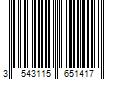 3 543115 651417